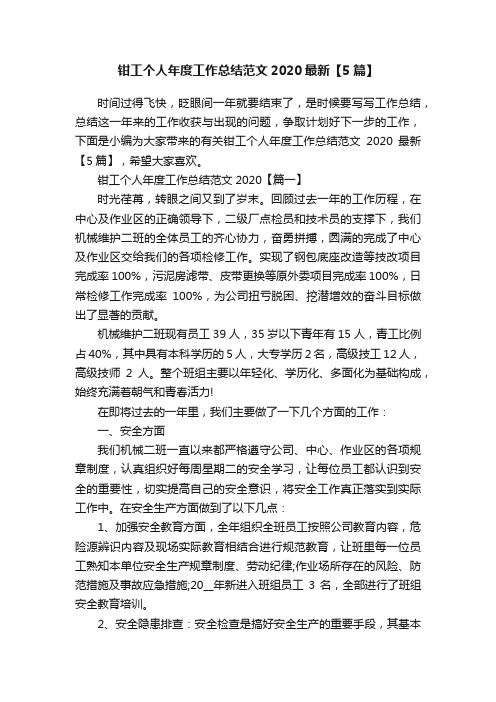 钳工个人年度工作总结范文 2020 最新【5 篇】

时间过得飞快，眨眼间一年就要结束了，是时候要写写工作总结，总结这一年来的工作收获与出现的问题，争取计划好下一步的工作，下面是小编为大家带来的有关钳工个人年度工作总结范文 2020 最新【5 篇】，希望大家喜欢。

钳工个人年度工作总结范文 2020【篇一】

时光荏苒，转眼之间又到了岁末。回顾过去一年的工作历程，在中心及作业区的正确领导下，二级厂点检员和技术员的支撑下，我们机械维护二班的全体员工的齐心协力，奋勇拼搏，圆满的完成了中心及作业区交给我们的各项检修工作。实现了钢包底座改造等技改项目完成率 100%，污泥房滤带、皮带更换等原外委项目完成率 100%，日常检修工作完成率 100%，为公司扭亏脱困、挖潜增效的奋斗目标做出了显著的贡献。

机械维护二班现有员工 39 人，35 岁以下青年有 15 人，青工比例占 40%，其中具有本科学历的 5 人，大专学历 2 名，高级技工 12 人，高级技师 2 人。整个班组主要以年轻化、学历化、多面化为基础构成，始终充满着朝气和青春活力!

在即将过去的一年里，我们主要做了一下几个方面的工作：

一、安全方面

我们机械二班一直以来都严格遵守公司、中心、作业区的各项规章制度，认真组织好每周星期二的安全学习，让每位员工都认识到安全的重要性，切实提高自己的安全意识，将安全工作真正落实到实际工作中。在安全生产方面做到了以下几点：

1、加强安全教育方面，全年组织全班员工按照公司教育内容，危险源辨识内容及现场实际教育相结合进行规范教育，让班里每一位员工熟知本单位安全生产规章制度、劳动纪律;作业场所存在的风险、防范措施及事故应急措施;20__年新进入班组员工 3 名，全部进行了班组安全教育培训。

2、安全隐患排查：安全检查是搞好安全生产的重要手段，其基本